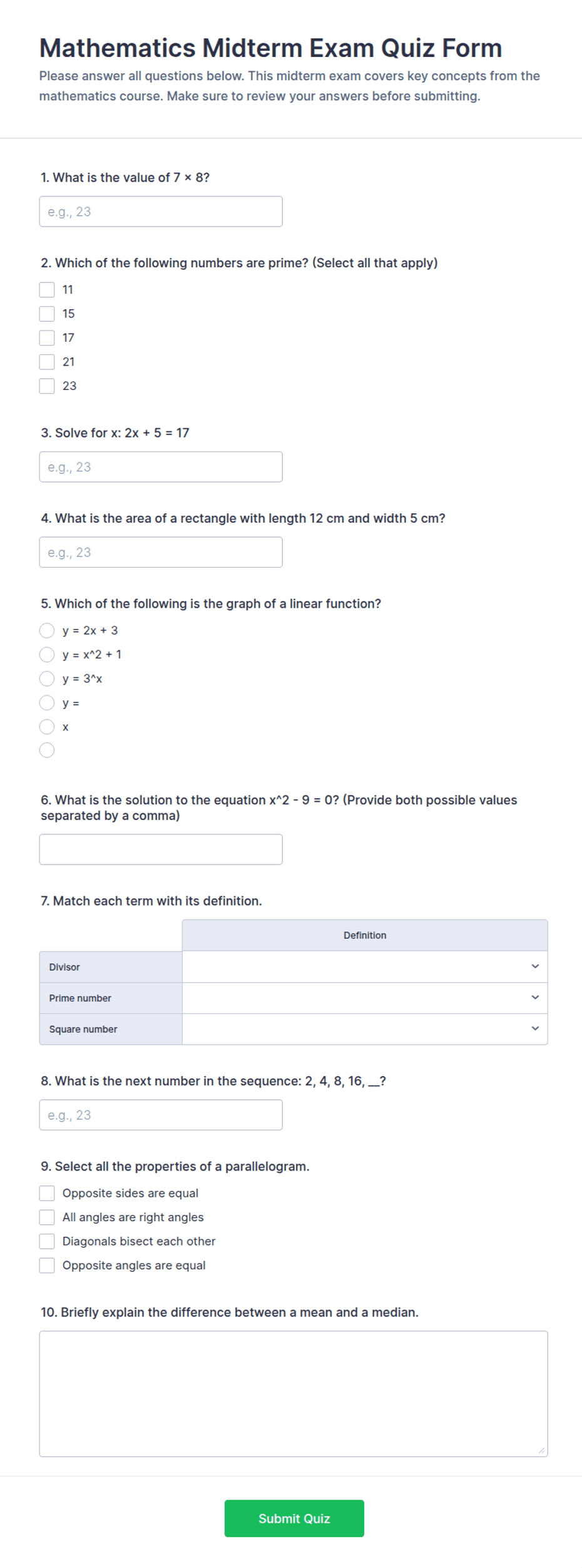 Mathematics Midterm Exam Quiz Form

Please answer all questions below. This midterm exam covers key concepts from the mathematics course. Make sure to review your answers before submitting.

1. What is the value of 7 × 8?

e.g., 23

2. Which of the following numbers are prime? (Select all that apply)

11
15
17
21
23

3. Solve for x: 2x + 5 = 17

e.g., 23

4. What is the area of a rectangle with length 12 cm and width 5 cm?

e.g., 23

5. Which of the following is the graph of a linear function?

y = 2x + 3
y = x^2 + 1
y = 3^x
y =
x

6. What is the solution to the equation x^2 - 9 = 0? (Provide both possible values separated by a comma)

7. Match each term with its definition.

| | Definition |
|---|---|
| Divisor | |
| Prime number | |
| Square number | |

8. What is the next number in the sequence: 2, 4, 8, 16, __?

e.g., 23

9. Select all the properties of a parallelogram.

Opposite sides are equal
All angles are right angles
Diagonals bisect each other
Opposite angles are equal

10. Briefly explain the difference between a mean and a median.

Submit Quiz